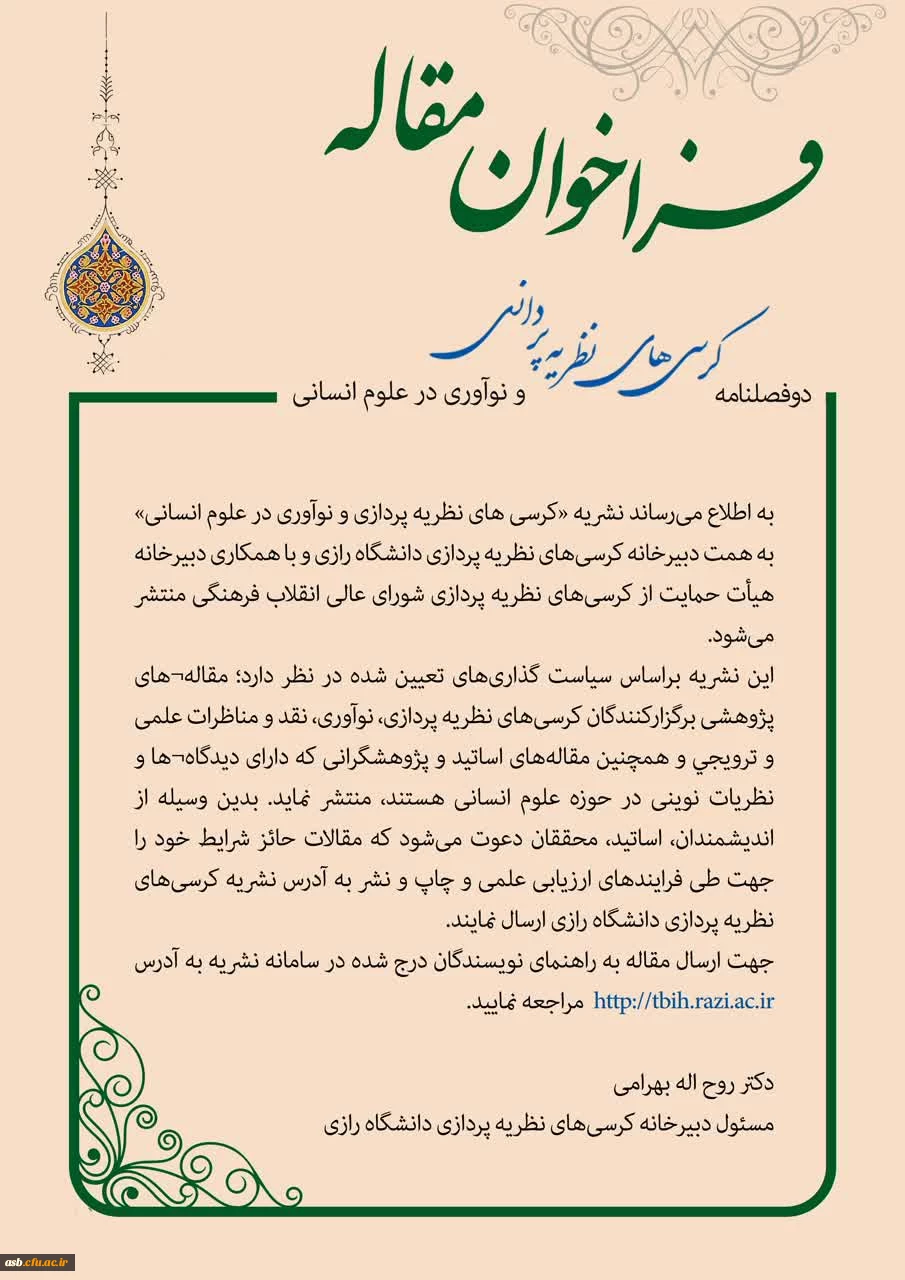 فراخوان مقاله

دوفصلنامه کرسی های نظریه پردازی و نوآوری در علوم انسانی

به اطلاع می‌رساند نشریه «کرسی های نظریه پردازی و نوآوری در علوم انسانی» به همت دبیرخانه کرسی‌های نظریه پردازی دانشگاه رازی و با همکاری دبیرخانه هیأت حمایت از کرسی‌های نظریه پردازی شورای عالی انقلاب فرهنگی منتشر می‌شود.
این نشریه براساس سیاست گذاری‌های تعیین شده در نظر دارد؛ مقاله¬های پژوهشی برگزارکنندگان کرسی‌های نظریه پردازی، نوآوری، نقد و مناظرات علمی و ترویجي و همچنین مقاله‌های اساتید و پژوهشگرانی که دارای دیدگاه¬ها و نظریات نوینی در حوزه علوم انسانی هستند، منتشر نماید. بدین وسیله از اندیشمندان، اساتید، محققان دعوت می‌شود که مقالات حائز شرایط خود را جهت طی فرایندهای ارزیابی علمی و چاپ و نشر به آدرس نشریه کرسی‌های نظریه پردازی دانشگاه رازی ارسال نمایند.
جهت ارسال مقاله به راهنمای نویسندگان درج شده در سامانه نشریه به آدرس http://tbih.razi.ac.ir مراجعه نمایید.

دکتر روح اله بهرامی
مسئول دبیرخانه کرسی‌های نظریه پردازی دانشگاه رازی

asb.cfu.ac.ir